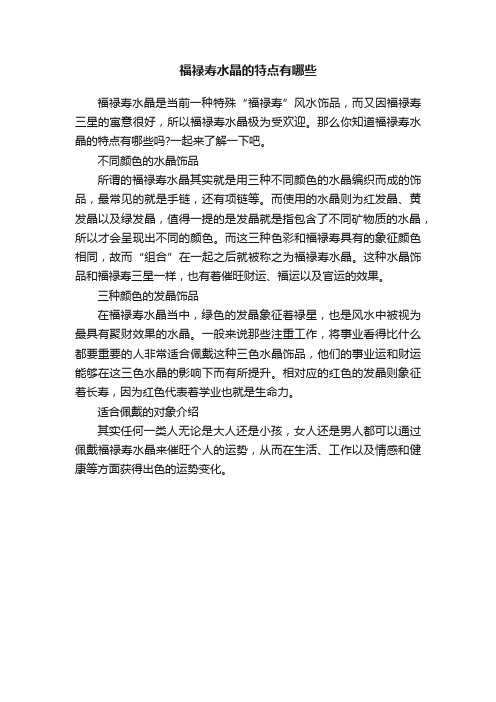 福禄寿水晶的特点有哪些

福禄寿水晶是当前一种特殊“福禄寿”风水饰品，而又因福禄寿三星的寓意很好，所以福禄寿水晶极为受欢迎。那么你知道福禄寿水晶的特点有哪些吗?一起来了解一下吧。

不同颜色的水晶饰品

所谓的福禄寿水晶其实就是用三种不同颜色的水晶编织而成的饰品，最常见的就是手链，还有项链等。而使用的水晶则为红发晶、黄发晶以及绿发晶，值得一提的是发晶就是指包含了不同矿物质的水晶，所以才会呈现出不同的颜色。而这三种色彩和福禄寿具有的象征颜色相同，故而“组合”在一起之后就被称之为福禄寿水晶。这种水晶饰品和福禄寿三星一样，也有着催旺财运、福运以及官运的效果。

三种颜色的发晶饰品

在福禄寿水晶当中，绿色的发晶象征着禄星，也是风水中被视为最具有聚财效果的水晶。一般来说那些注重工作，将事业看得比什么都要重要的人非常适合佩戴这种三色水晶饰品，他们的事业运和财运能够在这三色水晶的影响下而有所提升。相对应的红色的发晶则象征着长寿，因为红色代表着学业也就是生命力。

适合佩戴的对象介绍

其实任何一类人无论是大人还是小孩，女人还是男人都可以通过佩戴福禄寿水晶来催旺个人的运势，从而在生活、工作以及情感和健康等方面获得出色的运势变化。